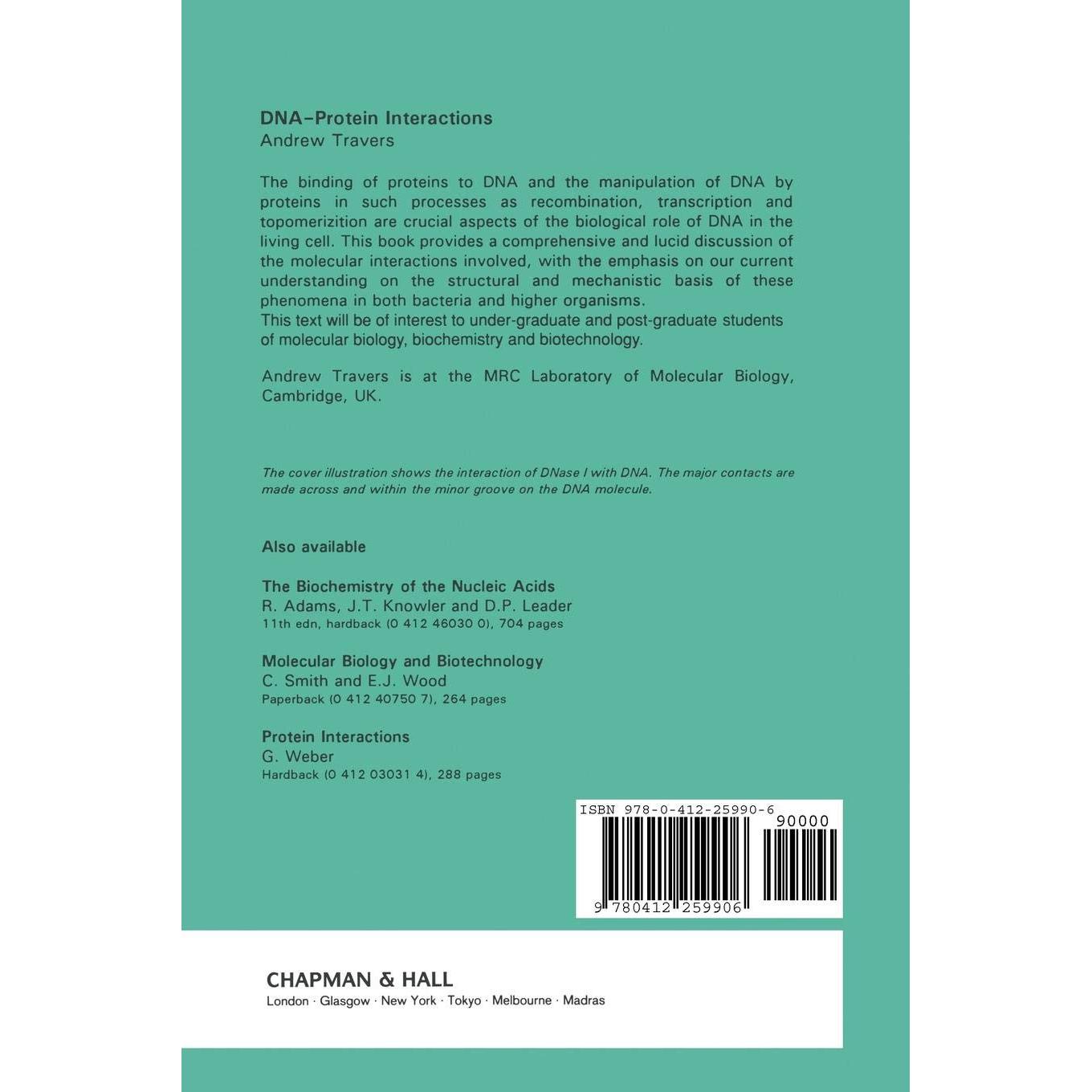 DNA–Protein Interactions
Andrew Travers

The binding of proteins to DNA and the manipulation of DNA by proteins in such processes as recombination, transcription and topomerizition are crucial aspects of the biological role of DNA in the living cell. This book provides a comprehensive and lucid discussion of the molecular interactions involved, with the emphasis on our current understanding on the structural and mechanistic basis of these phenomena in both bacteria and higher organisms.
This text will be of interest to under-graduate and post-graduate students of molecular biology, biochemistry and biotechnology.

Andrew Travers is at the MRC Laboratory of Molecular Biology, Cambridge, UK.

The cover illustration shows the interaction of DNase I with DNA. The major contacts are made across and within the minor groove on the DNA molecule.

Also available

The Biochemistry of the Nucleic Acids
R. Adams, J.T. Knowler and D.P. Leader
11th edn, hardback (0 412 46030 0), 704 pages

Molecular Biology and Biotechnology
C. Smith and E.J. Wood
Paperback (0 412 40750 7), 264 pages

Protein Interactions
G. Weber
Hardback (0 412 03031 4), 288 pages

ISBN 978-0-412-25990-6
90000
9 780412 259906

CHAPMAN & HALL
London · Glasgow · New York · Tokyo · Melbourne · Madras